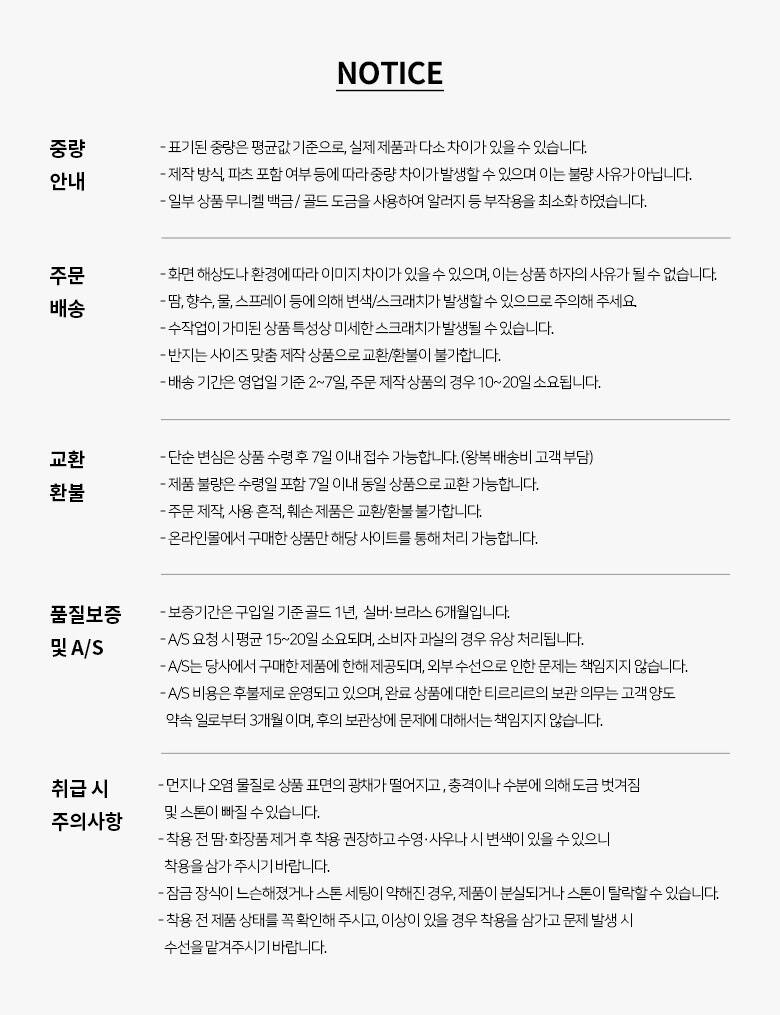 NOTICE

중량 안내

- 표기된 중량은 평균값 기준으로, 실제 제품과 다소 차이가 있을 수 있습니다.
- 제작 방식, 파츠 포함 여부 등에 따라 중량 차이가 발생할 수 있으며 이는 불량 사유가 아닙니다.
- 일부 상품 무니켈 백금 / 골드 도금을 사용하여 알러지 등 부작용을 최소화 하였습니다.

주문 배송

- 화면 해상도나 환경에 따라 이미지 차이가 있을 수 있으며, 이는 상품 하자의 사유가 될 수 없습니다.
- 땀, 향수, 물, 스프레이 등에 의해 변색/스크래치가 발생할 수 있으므로 주의해 주세요.
- 수작업이 가미된 상품 특성상 미세한 스크래치가 발생될 수 있습니다.
- 반지는 사이즈 맞춤 제작 상품으로 교환/환불이 불가합니다.
- 배송 기간은 영업일 기준 2~7일, 주문 제작 상품의 경우 10~20일 소요됩니다.

교환 환불

- 단순 변심은 상품 수령 후 7일 이내 접수 가능합니다. (왕복 배송비 고객 부담)
- 제품 불량은 수령일 포함 7일 이내 동일 상품으로 교환 가능합니다.
- 주문 제작, 사용 흔적, 훼손 제품은 교환/환불 불가합니다.
- 온라인몰에서 구매한 상품만 해당 사이트를 통해 처리 가능합니다.

품질보증 및 A/S

- 보증기간은 구입일 기준 골드 1년, 실버·브라스 6개월입니다.
- A/S 요청 시 평균 15~20일 소요되며, 소비자 과실의 경우 유상 처리됩니다.
- A/S는 당사에서 구매한 제품에 한해 제공되며, 외부 수선으로 인한 문제는 책임지지 않습니다.
- A/S 비용은 후불제로 운영되고 있으며, 완료 상품에 대한 티르리르의 보관 의무는 고객 양도 약속 일로부터 3개월 이며, 후의 보관상에 문제에 대해서는 책임지지 않습니다.

취급 시 주의사항

- 먼지나 오염 물질로 상품 표면의 광채가 떨어지고 , 충격이나 수분에 의해 도금 벗겨짐 및 스톤이 빠질 수 있습니다.
- 착용 전 땀·화장품 제거 후 착용 권장하고 수영·사우나 시 변색이 있을 수 있으니 착용을 삼가 주시기 바랍니다.
- 잠금 장식이 느슨해졌거나 스톤 세팅이 약해진 경우, 제품이 분실되거나 스톤이 탈락할 수 있습니다.
- 착용 전 제품 상태를 꼭 확인해 주시고, 이상이 있을 경우 착용을 삼가고 문제 발생 시 수선을 맡겨주시기 바랍니다.